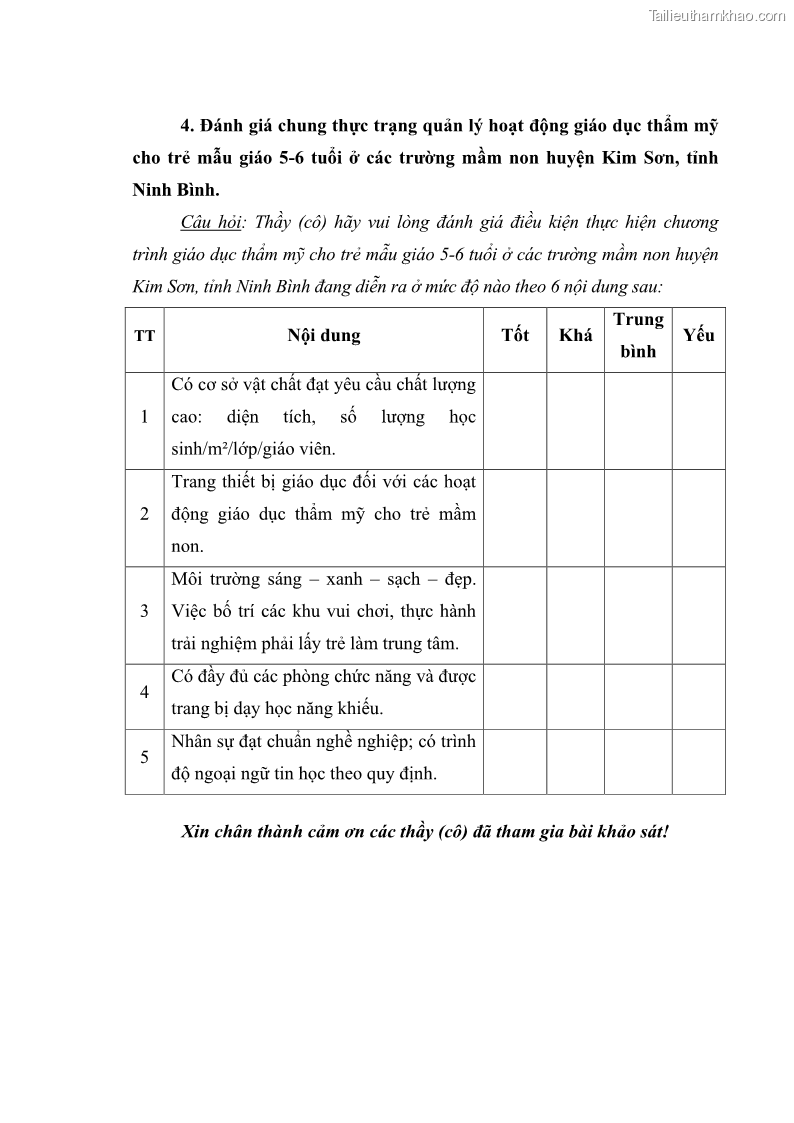 Tailieuthamkhao.com

4. Đánh giá chung thực trạng quản lý hoạt động giáo dục thẩm mỹ cho trẻ mẫu giáo 5-6 tuổi ở các trường mầm non huyện Kim Sơn, tỉnh Ninh Bình.

Câu hỏi: Thầy (cô) hãy vui lòng đánh giá điều kiện thực hiện chương trình giáo dục thẩm mỹ cho trẻ mẫu giáo 5-6 tuổi ở các trường mầm non huyện Kim Sơn, tỉnh Ninh Bình đang diễn ra ở mức độ nào theo 6 nội dung sau:

| TT | Nội dung | Tốt | Khá | Trung bình | Yếu |
|---|---|---|---|---|---|
| 1 | Có cơ sở vật chất đạt yêu cầu chất lượng cao: diện tích, số lượng học sinh/m²/lớp/giáo viên. | | | | |
| 2 | Trang thiết bị giáo dục đối với các hoạt động giáo dục thẩm mỹ cho trẻ mầm non. | | | | |
| 3 | Môi trường sáng – xanh – sạch – đẹp. Việc bố trí các khu vui chơi, thực hành trải nghiệm phải lấy trẻ làm trung tâm. | | | | |
| 4 | Có đầy đủ các phòng chức năng và được trang bị dạy học năng khiếu. | | | | |
| 5 | Nhân sự đạt chuẩn nghề nghiệp; có trình độ ngoại ngữ tin học theo quy định. | | | | |

Xin chân thành cảm ơn các thầy (cô) đã tham gia bài khảo sát!